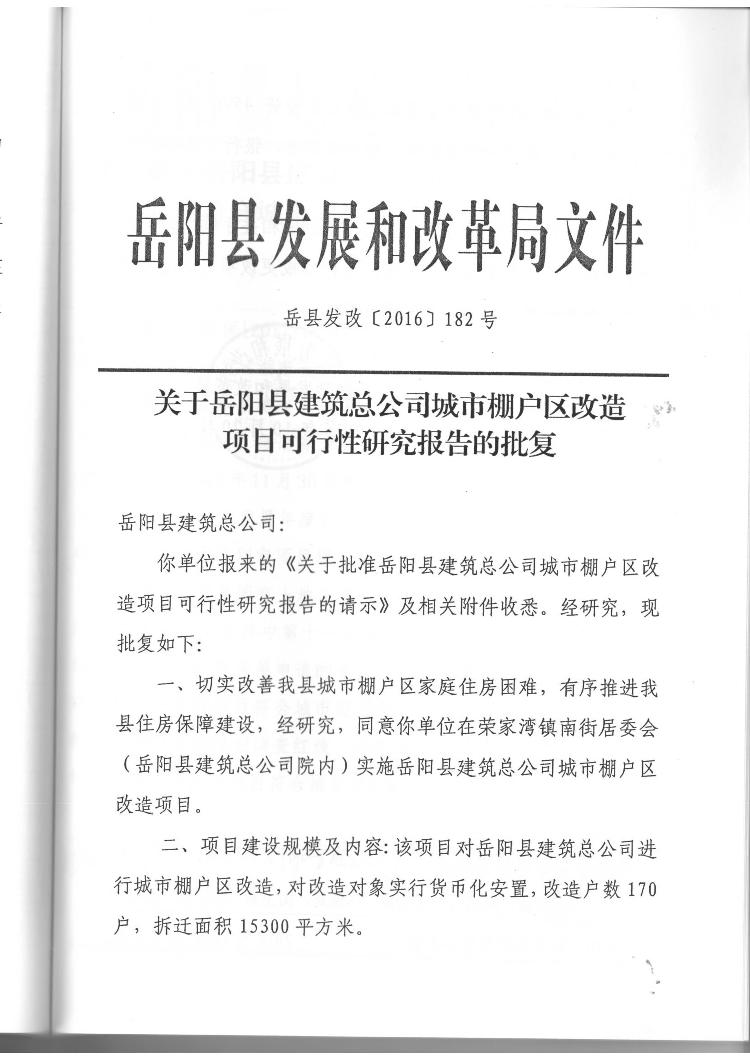 岳阳县发展和改革局文件

岳县发改〔2016〕182号

关于岳阳县建筑总公司城市棚户区改造项目可行性研究报告的批复

岳阳县建筑总公司:

你单位报来的《关于批准岳阳县建筑总公司城市棚户区改造项目可行性研究报告的请示》及相关附件收悉。经研究，现批复如下:

一、切实改善我县城市棚户区家庭住房困难，有序推进我县住房保障建设，经研究，同意你单位在荣家湾镇南街居委会(岳阳县建筑总公司院内)实施岳阳县建筑总公司城市棚户区改造项目。

二、项目建设规模及内容:该项目对岳阳县建筑总公司进行城市棚户区改造，对改造对象实行货币化安置，改造户数170户，拆迁面积15300平方米。